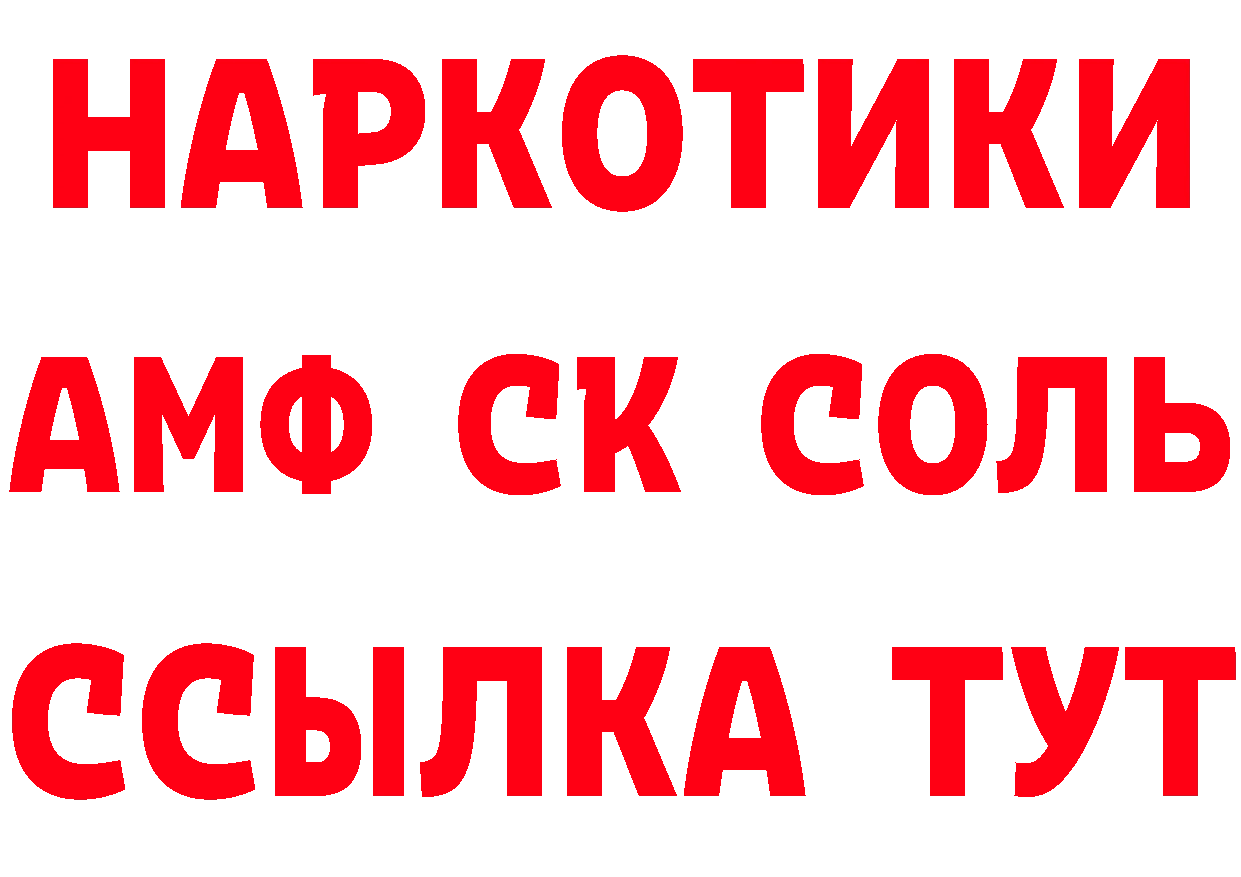 НАРКОТИКИ

АМФ СК СОЛЬ

ССЫЛКА ТУТ